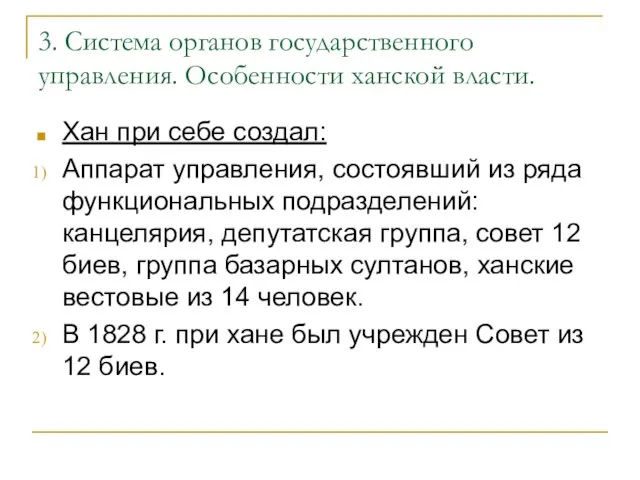 3. Система органов государственного управления. Особенности ханской власти.

Хан при себе создал:

1) Аппарат управления, состоявший из ряда функциональных подразделений: канцелярия, депутатская группа, совет 12 биев, группа базарных султанов, ханские вестовые из 14 человек.

2) В 1828 г. при хане был учрежден Совет из 12 биев.